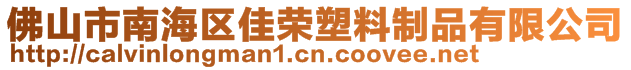 佛山市南海区佳荣塑料制品有限公司
http://calvinlongman1.cn.coovee.net